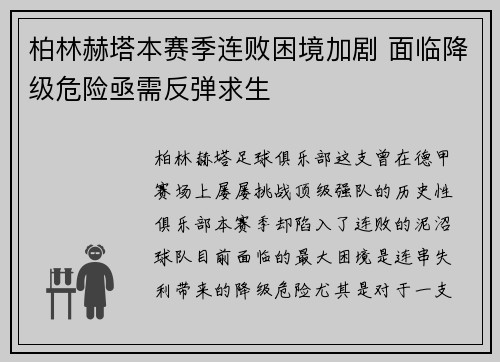 柏林赫塔本赛季连败困境加剧 面临降级危险亟需反弹求生

柏林赫塔足球俱乐部这支曾在德甲赛场上屡屡挑战顶级强队的历史性俱乐部本赛季却陷入了连败的泥沼球队目前面临的最大困境是连串失利带来的降级危险尤其是对于一支